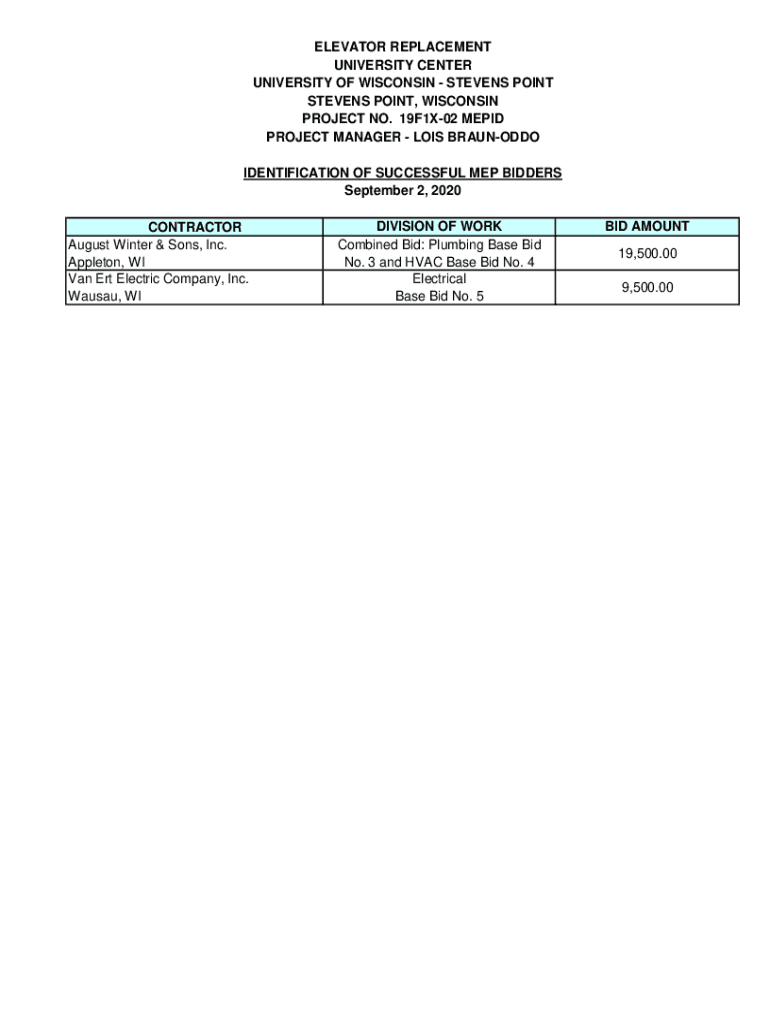 ELEVATOR REPLACEMENT
UNIVERSITY CENTER
UNIVERSITY OF WISCONSIN - STEVENS POINT
STEVENS POINT, WISCONSIN
PROJECT NO. 19F1X-02 MEPID
PROJECT MANAGER - LOIS BRAUN-ODDO

IDENTIFICATION OF SUCCESSFUL MEP BIDDERS
September 2, 2020

| CONTRACTOR | DIVISION OF WORK | BID AMOUNT |
|---|---|---|
| August Winter & Sons, Inc. Appleton, WI | Combined Bid: Plumbing Base Bid No. 3 and HVAC Base Bid No. 4 | 19,500.00 |
| Van Ert Electric Company, Inc. Wausau, WI | Electrical Base Bid No. 5 | 9,500.00 |